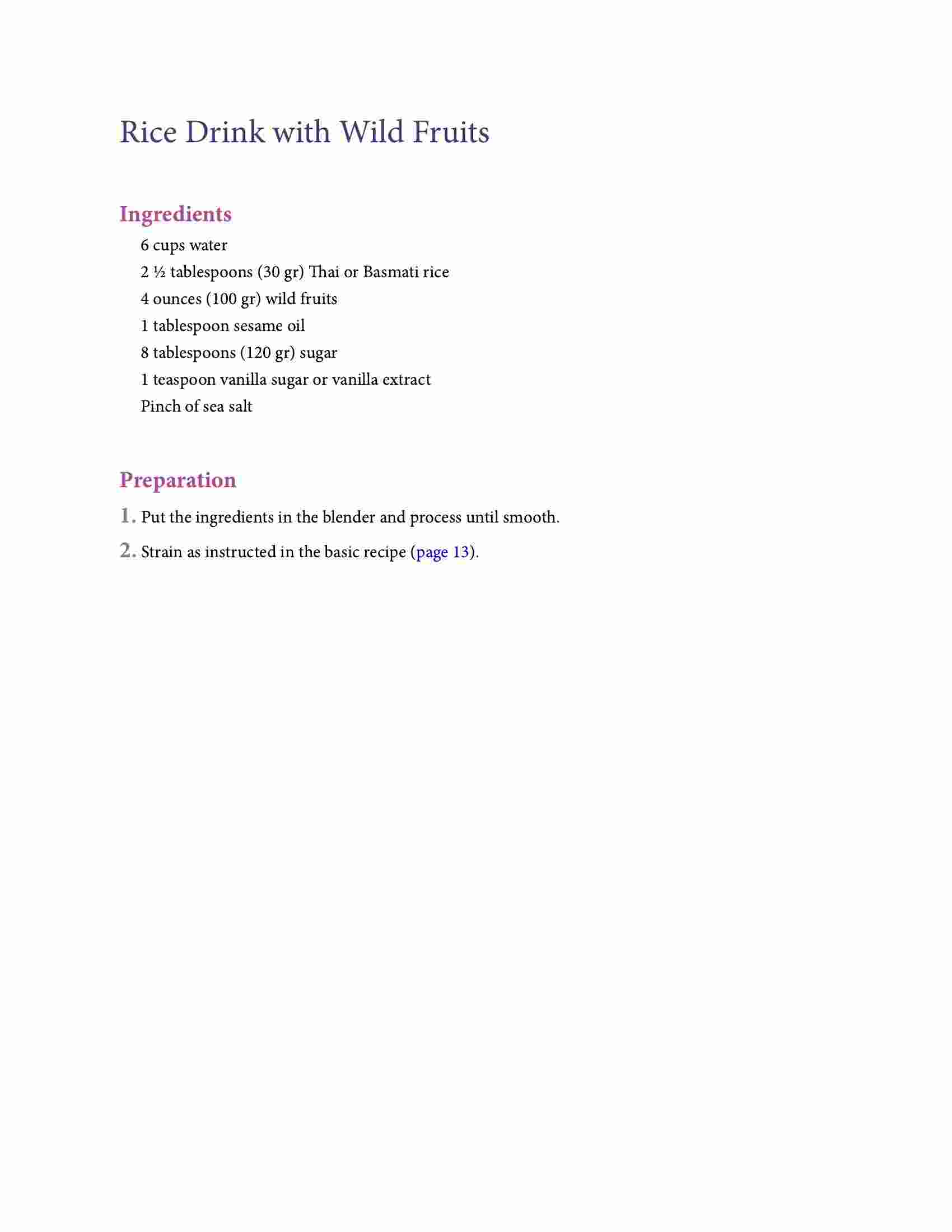 Rice Drink with Wild Fruits

Ingredients

6 cups water

2 ½ tablespoons (30 gr) Thai or Basmati rice

4 ounces (100 gr) wild fruits

1 tablespoon sesame oil

8 tablespoons (120 gr) sugar

1 teaspoon vanilla sugar or vanilla extract

Pinch of sea salt

Preparation

1. Put the ingredients in the blender and process until smooth.

2. Strain as instructed in the basic recipe (page 13).